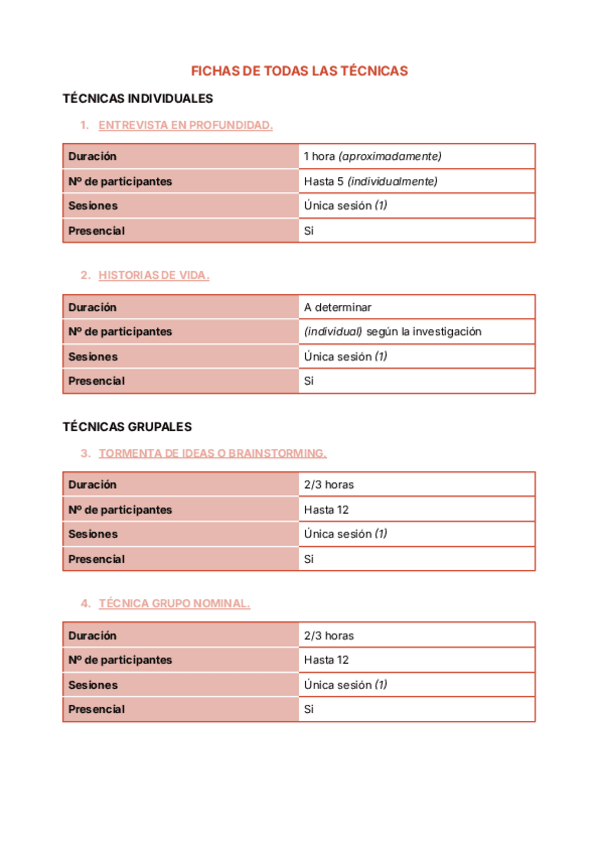 FICHAS DE TODAS LAS TÉCNICAS

TÉCNICAS INDIVIDUALES

1. ENTREVISTA EN PROFUNDIDAD.

| Duración | 1 hora (aproximadamente) |
|---|---|
| Nº de participantes | Hasta 5 (individualmente) |
| Sesiones | Única sesión (1) |
| Presencial | Si |

2. HISTORIAS DE VIDA.

| Duración | A determinar |
|---|---|
| Nº de participantes | (individual) según la investigación |
| Sesiones | Única sesión (1) |
| Presencial | Si |

TÉCNICAS GRUPALES

3. TORMENTA DE IDEAS O BRAINSTORMING.

| Duración | 2/3 horas |
|---|---|
| Nº de participantes | Hasta 12 |
| Sesiones | Única sesión (1) |
| Presencial | Si |

4. TÉCNICA GRUPO NOMINAL.

| Duración | 2/3 horas |
|---|---|
| Nº de participantes | Hasta 12 |
| Sesiones | Única sesión (1) |
| Presencial | Si |